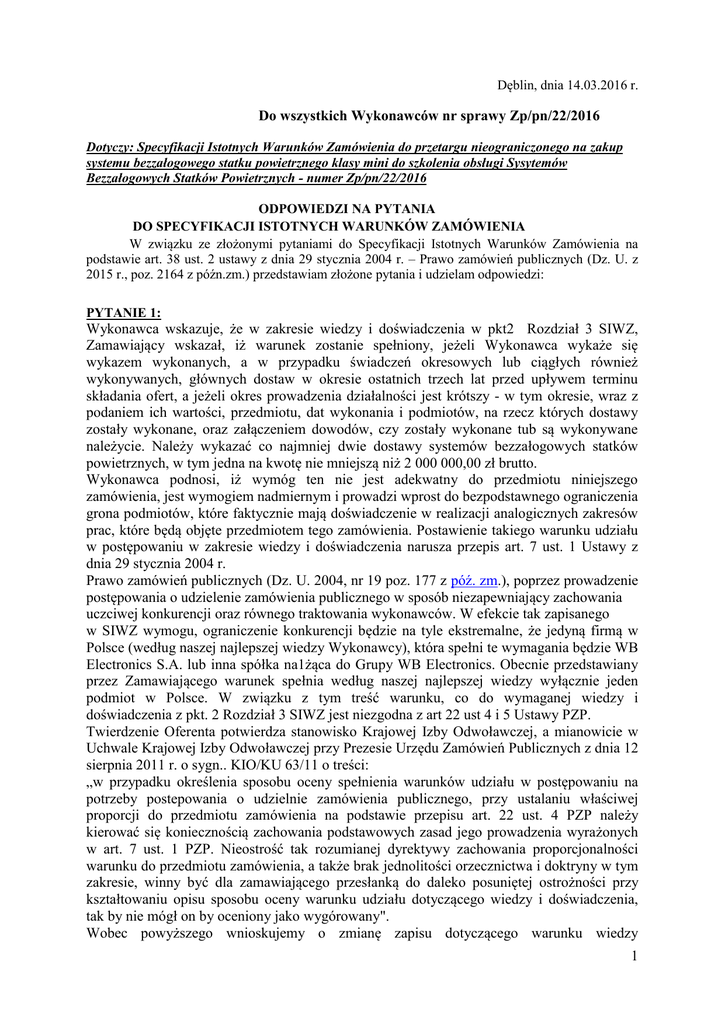 Dęblin, dnia 14.03.2016 r.

Do wszystkich Wykonawców nr sprawy Zp/pn/22/2016

Dotyczy: Specyfikacji Istotnych Warunków Zamówienia do przetargu nieograniczonego na zakup systemu bezzałogowego statku powietrznego klasy mini do szkolenia obsługi Systemów Bezzałogowych Statków Powietrznych - numer Zp/pn/22/2016

ODPOWIEDZI NA PYTANIA
DO SPECYFIKACJI ISTOTNYCH WARUNKÓW ZAMÓWIENIA

W związku ze złożonymi pytaniami do Specyfikacji Istotnych Warunków Zamówienia na podstawie art. 38 ust. 2 ustawy z dnia 29 stycznia 2004 r. – Prawo zamówień publicznych (Dz. U. z 2015 r., poz. 2164 z późn.zm.) przedstawiam złożone pytania i udzielam odpowiedzi:

PYTANIE 1:
Wykonawca wskazuje, że w zakresie wiedzy i doświadczenia w pkt2 Rozdział 3 SIWZ, Zamawiający wskazał, iż warunek zostanie spełniony, jeżeli Wykonawca wykaże się wykazem wykonanych, a w przypadku świadczeń okresowych lub ciągłych również wykonywanych, głównych dostaw w okresie ostatnich trzech lat przed upływem terminu składania ofert, a jeżeli okres prowadzenia działalności jest krótszy - w tym okresie, wraz z podaniem ich wartości, przedmiotu, dat wykonania i podmiotów, na rzecz których dostawy zostały wykonane, oraz załączeniem dowodów, czy zostały wykonane tub są wykonywane należycie. Należy wykazać co najmniej dwie dostawy systemów bezzałogowych statków powietrznych, w tym jedna na kwotę nie mniejszą niż 2 000 000,00 zł brutto.
Wykonawca podnosi, iż wymóg ten nie jest adekwatny do przedmiotu niniejszego zamówienia, jest wymogiem nadmiernym i prowadzi wprost do bezpodstawnego ograniczenia grona podmiotów, które faktycznie mają doświadczenie w realizacji analogicznych zakresów prac, które będą objęte przedmiotem tego zamówienia. Postawienie takiego warunku udziału w postępowaniu w zakresie wiedzy i doświadczenia narusza przepis art. 7 ust. 1 Ustawy z dnia 29 stycznia 2004 r.
Prawo zamówień publicznych (Dz. U. 2004, nr 19 poz. 177 z póź. zm.), poprzez prowadzenie postępowania o udzielenie zamówienia publicznego w sposób niezapewniający zachowania uczciwej konkurencji oraz równego traktowania wykonawców. W efekcie tak zapisanego w SIWZ wymogu, ograniczenie konkurencji będzie na tyle ekstremalne, że jedyną firmą w Polsce (według naszej najlepszej wiedzy Wykonawcy), która spełni te wymagania będzie WB Electronics S.A. lub inna spółka na1żąca do Grupy WB Electronics. Obecnie przedstawiany przez Zamawiającego warunek spełnia według naszej najlepszej wiedzy wyłącznie jeden podmiot w Polsce. W związku z tym treść warunku, co do wymaganej wiedzy i doświadczenia z pkt. 2 Rozdział 3 SIWZ jest niezgodna z art 22 ust 4 i 5 Ustawy PZP.
Twierdzenie Oferenta potwierdza stanowisko Krajowej Izby Odwoławczej, a mianowicie w Uchwale Krajowej Izby Odwoławczej przy Prezesie Urzędu Zamówień Publicznych z dnia 12 sierpnia 2011 r. o sygn.. KIO/KU 63/11 o treści:
„w przypadku określenia sposobu oceny spełnienia warunków udziału w postępowaniu na potrzeby postepowania o udzielnie zamówienia publicznego, przy ustalaniu właściwej proporcji do przedmiotu zamówienia na podstawie przepisu art. 22 ust. 4 PZP należy kierować się koniecznością zachowania podstawowych zasad jego prowadzenia wyrażonych w art. 7 ust. 1 PZP. Nieostrość tak rozumianej dyrektywy zachowania proporcjonalności warunku do przedmiotu zamówienia, a także brak jednolitości orzecznictwa i doktryny w tym zakresie, winny być dla zamawiającego przesłanką do daleko posuniętej ostrożności przy kształtowaniu opisu sposobu oceny warunku udziału dotyczącego wiedzy i doświadczenia, tak by nie mógł on by oceniony jako wygórowany".
Wobec powyższego wnioskujemy o zmianę zapisu dotyczącego warunku wiedzy

1